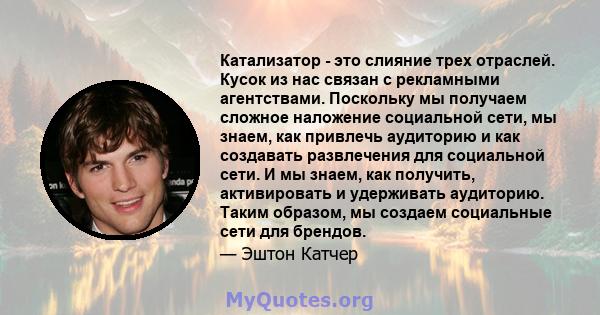 Катализатор - это слияние трех отраслей. Кусок из нас связан с рекламными агентствами. Поскольку мы получаем сложное наложение социальной сети, мы знаем, как привлечь аудиторию и как создавать развлечения для социальной сети. И мы знаем, как получить, активировать и удерживать аудиторию. Таким образом, мы создаем социальные сети для брендов.

— Эштон Катчер

MyQuotes.org